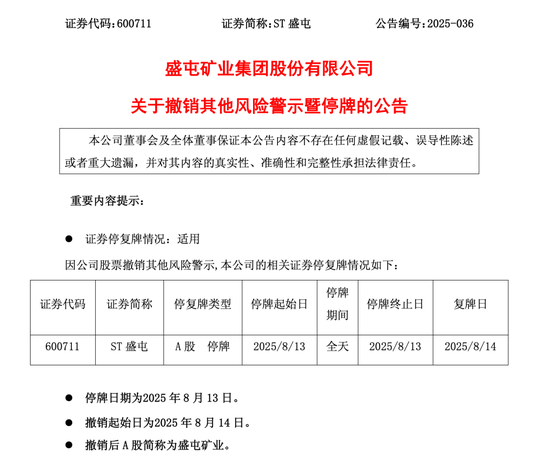 证券代码：600711　　　　证券简称：ST 盛屯　　　　公告编号：2025-036

盛屯矿业集团股份有限公司

关于撤销其他风险警示暨停牌的公告

本公司董事会及全体董事保证本公告内容不存在任何虚假记载、误导性陈述或者重大遗漏，并对其内容的真实性、准确性和完整性承担法律责任。

重要内容提示：

● 证券停复牌情况：适用

因公司股票撤销其他风险警示,本公司的相关证券停复牌情况如下：

| 证券代码 | 证券简称 | 停复牌类型 | 停牌起始日 | 停牌期间 | 停牌终止日 | 复牌日 |
|---|---|---|---|---|---|---|
| 600711 | ST 盛屯 | A 股　停牌 | 2025/8/13 | 全天 | 2025/8/13 | 2025/8/14 |

● 停牌日期为2025 年 8 月 13 日。

● 撤销起始日为2025 年 8 月 14 日。

● 撤销后 A 股简称为盛屯矿业。